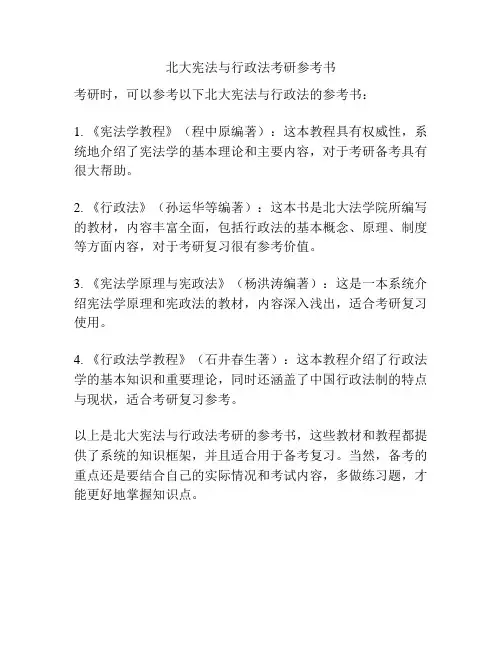 北大宪法与行政法考研参考书

考研时，可以参考以下北大宪法与行政法的参考书：

1.《宪法学教程》（程中原编著）：这本教程具有权威性，系统地介绍了宪法学的基本理论和主要内容，对于考研备考具有很大帮助。

2.《行政法》（孙运华等编著）：这本书是北大法学院所编写的教材，内容丰富全面，包括行政法的基本概念、原理、制度等方面内容，对于考研复习很有参考价值。

3.《宪法学原理与宪政法》（杨洪涛编著）：这是一本系统介绍宪法学原理和宪政法的教材，内容深入浅出，适合考研复习使用。

4.《行政法学教程》（石井春生著）：这本教程介绍了行政法学的基本知识和重要理论，同时还涵盖了中国行政法制的特点与现状，适合考研复习参考。

以上是北大宪法与行政法考研的参考书，这些教材和教程都提供了系统的知识框架，并且适合用于备考复习。当然，备考的重点还是要结合自己的实际情况和考试内容，多做练习题，才能更好地掌握知识点。